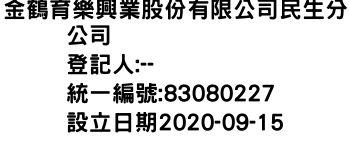 金鶴育樂興業股份有限公司民生分公司
登記人:--
統一編號:83080227
設立日期2020-09-15